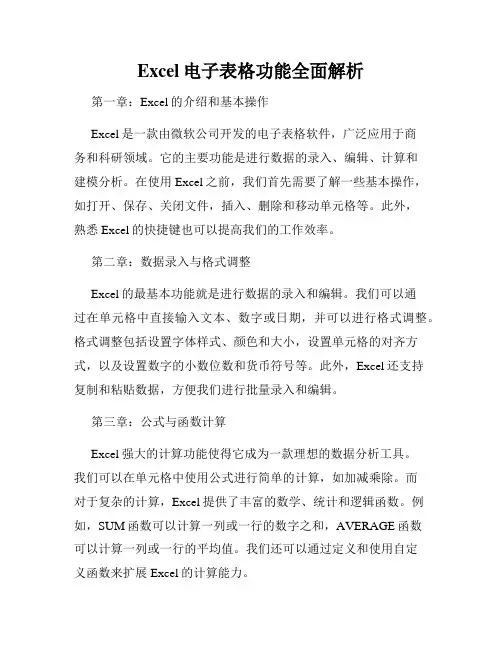 Excel 电子表格功能全面解析

第一章：Excel 的介绍和基本操作

Excel 是一款由微软公司开发的电子表格软件，广泛应用于商务和科研领域。它的主要功能是进行数据的录入、编辑、计算和建模分析。在使用 Excel 之前，我们首先需要了解一些基本操作，如打开、保存、关闭文件，插入、删除和移动单元格等。此外，熟悉 Excel 的快捷键也可以提高我们的工作效率。

第二章：数据录入与格式调整

Excel 的最基本功能就是进行数据的录入和编辑。我们可以通过在单元格中直接输入文本、数字或日期，并可以进行格式调整。格式调整包括设置字体样式、颜色和大小，设置单元格的对齐方式，以及设置数字的小数位数和货币符号等。此外，Excel 还支持复制和粘贴数据，方便我们进行批量录入和编辑。

第三章：公式与函数计算

Excel 强大的计算功能使得它成为一款理想的数据分析工具。我们可以在单元格中使用公式进行简单的计算，如加减乘除。而对于复杂的计算，Excel 提供了丰富的数学、统计和逻辑函数。例如，SUM 函数可以计算一列或一行的数字之和，AVERAGE 函数可以计算一列或一行的平均值。我们还可以通过定义和使用自定义函数来扩展 Excel 的计算能力。